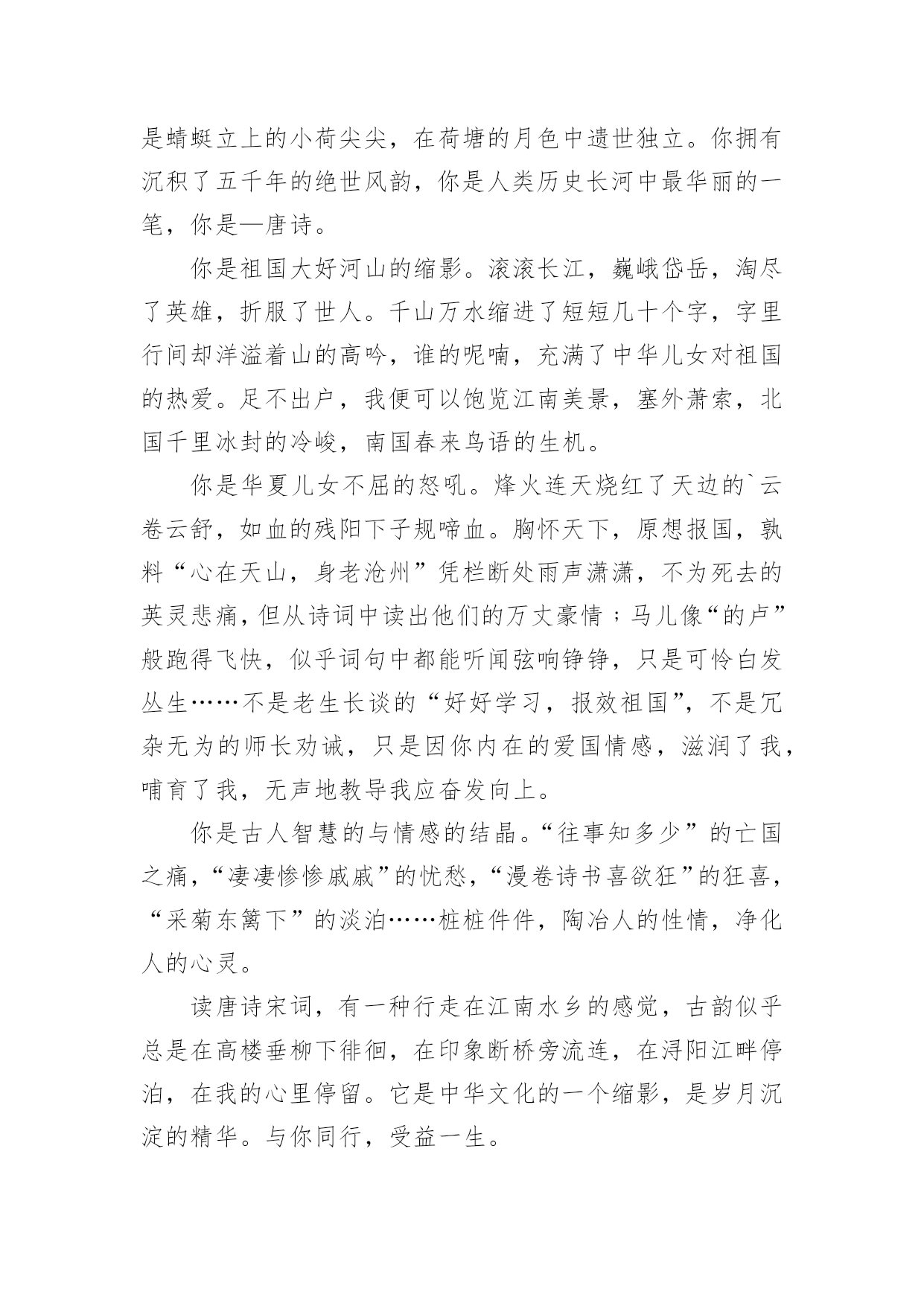 是蜻蜓立上的小荷尖尖，在荷塘的月色中遗世独立。你拥有沉积了五千年的绝世风韵，你是人类历史长河中最华丽的一笔，你是—唐诗。

你是祖国大好河山的缩影。滚滚长江，巍峨岱岳，淘尽了英雄，折服了世人。千山万水缩进了短短几十个字，字里行间却洋溢着山的高吟，谁的呢喃，充满了中华儿女对祖国的热爱。足不出户，我便可以饱览江南美景，塞外萧索，北国千里冰封的冷峻，南国春来鸟语的生机。

你是华夏儿女不屈的怒吼。烽火连天烧红了天边的`云卷云舒，如血的残阳下子规啼血。胸怀天下，原想报国，孰料“心在天山，身老沧州”凭栏断处雨声潇潇，不为死去的英灵悲痛，但从诗词中读出他们的万丈豪情；马儿像“的卢”般跑得飞快，似乎词句中都能听闻弦响铮铮，只是可怜白发丛生……不是老生长谈的“好好学习，报效祖国”，不是冗杂无为的师长劝诫，只是因你内在的爱国情感，滋润了我，哺育了我，无声地教导我应奋发向上。

你是古人智慧的与情感的结晶。“往事知多少”的亡国之痛，“凄凄惨惨戚戚”的忧愁，“漫卷诗书喜欲狂”的狂喜，“采菊东篱下”的淡泊……桩桩件件，陶冶人的性情，净化人的心灵。

读唐诗宋词，有一种行走在江南水乡的感觉，古韵似乎总是在高楼垂柳下徘徊，在印象断桥旁流连，在浔阳江畔停泊，在我的心里停留。它是中华文化的一个缩影，是岁月沉淀的精华。与你同行，受益一生。